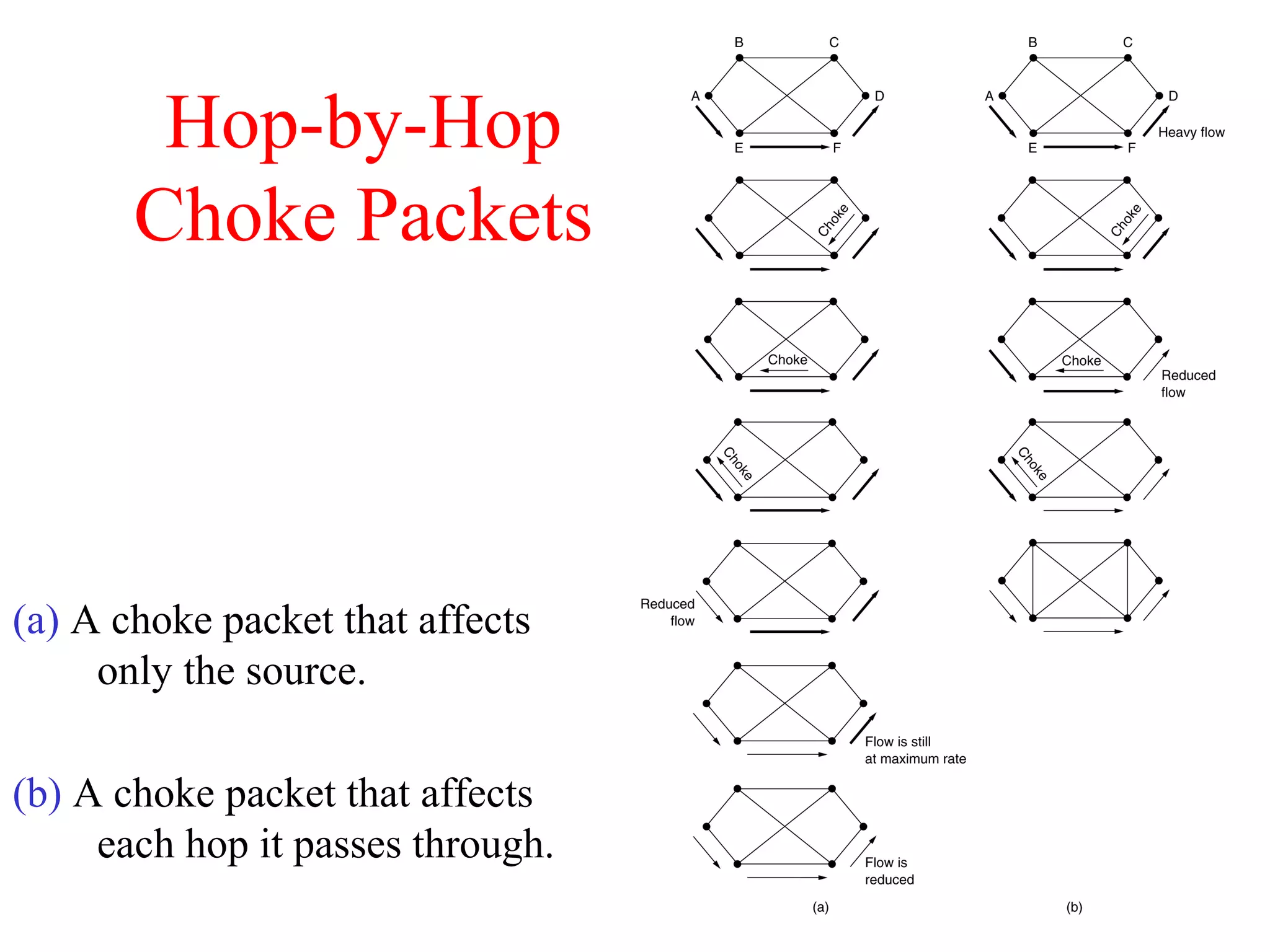 Hop-by-Hop Choke Packets

(a) A choke packet that affects only the source.

(b) A choke packet that affects each hop it passes through.

B C A D E F

Choke

Choke

Choke

Reduced flow

Flow is still at maximum rate

Flow is reduced

(a)

B C A D E F

Heavy flow

Choke

Choke

Reduced flow

Choke

(b)